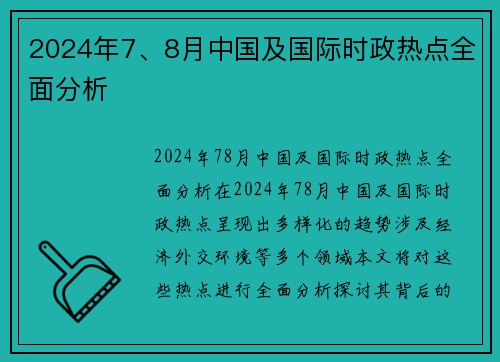 2024年7、8月中国及国际时政热点全面分析

2024年78月中国及国际时政热点全面分析在2024年78月中国及国际时政热点呈现出多样化的趋势涉及经济外交环境等多个领域本文将对这些热点进行全面分析探讨其背后的